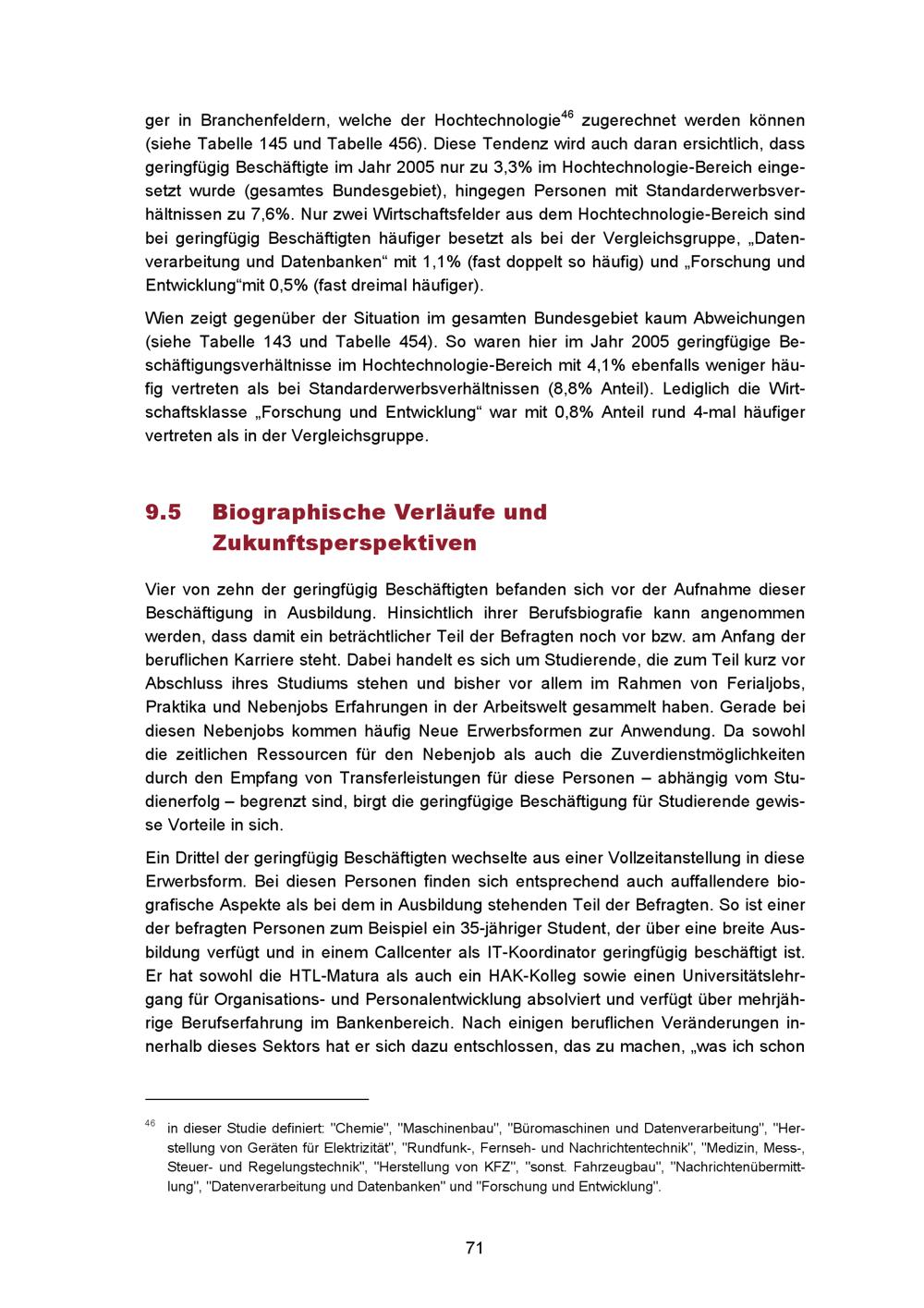 ger in Branchenfeldern, welche der Hochtechnologie$^{46}$ zugerechnet werden können (siehe Tabelle 145 und Tabelle 456). Diese Tendenz wird auch daran ersichtlich, dass geringfügig Beschäftigte im Jahr 2005 nur zu 3,3% im Hochtechnologie-Bereich eingesetzt wurde (gesamtes Bundesgebiet), hingegen Personen mit Standarderwerbsverhältnissen zu 7,6%. Nur zwei Wirtschaftsfelder aus dem Hochtechnologie-Bereich sind bei geringfügig Beschäftigten häufiger besetzt als bei der Vergleichsgruppe, „Datenverarbeitung und Datenbanken“ mit 1,1% (fast doppelt so häufig) und „Forschung und Entwicklung“mit 0,5% (fast dreimal häufiger).

Wien zeigt gegenüber der Situation im gesamten Bundesgebiet kaum Abweichungen (siehe Tabelle 143 und Tabelle 454). So waren hier im Jahr 2005 geringfügige Beschäftigungsverhältnisse im Hochtechnologie-Bereich mit 4,1% ebenfalls weniger häufig vertreten als bei Standarderwerbsverhältnissen (8,8% Anteil). Lediglich die Wirtschaftsklasse „Forschung und Entwicklung“ war mit 0,8% Anteil rund 4-mal häufiger vertreten als in der Vergleichsgruppe.

9.5 Biographische Verläufe und Zukunftsperspektiven

Vier von zehn der geringfügig Beschäftigten befanden sich vor der Aufnahme dieser Beschäftigung in Ausbildung. Hinsichtlich ihrer Berufsbiografie kann angenommen werden, dass damit ein beträchtlicher Teil der Befragten noch vor bzw. am Anfang der beruflichen Karriere steht. Dabei handelt es sich um Studierende, die zum Teil kurz vor Abschluss ihres Studiums stehen und bisher vor allem im Rahmen von Ferialjobs, Praktika und Nebenjobs Erfahrungen in der Arbeitswelt gesammelt haben. Gerade bei diesen Nebenjobs kommen häufig Neue Erwerbsformen zur Anwendung. Da sowohl die zeitlichen Ressourcen für den Nebenjob als auch die Zuverdienstmöglichkeiten durch den Empfang von Transferleistungen für diese Personen – abhängig vom Studienerfolg – begrenzt sind, birgt die geringfügige Beschäftigung für Studierende gewisse Vorteile in sich.

Ein Drittel der geringfügig Beschäftigten wechselte aus einer Vollzeitanstellung in diese Erwerbsform. Bei diesen Personen finden sich entsprechend auch auffallendere biografische Aspekte als bei dem in Ausbildung stehenden Teil der Befragten. So ist einer der befragten Personen zum Beispiel ein 35-jähriger Student, der über eine breite Ausbildung verfügt und in einem Callcenter als IT-Koordinator geringfügig beschäftigt ist. Er hat sowohl die HTL-Matura als auch ein HAK-Kolleg sowie einen Universitätslehrgang für Organisations- und Personalentwicklung absolviert und verfügt über mehrjährige Berufserfahrung im Bankenbereich. Nach einigen beruflichen Veränderungen innerhalb dieses Sektors hat er sich dazu entschlossen, das zu machen, „was ich schon

$^{46}$ in dieser Studie definiert: "Chemie", "Maschinenbau", "Büromaschinen und Datenverarbeitung", "Herstellung von Geräten für Elektrizität", "Rundfunk-, Fernseh- und Nachrichtentechnik", "Medizin, Mess-, Steuer- und Regelungstechnik", "Herstellung von KFZ", "sonst. Fahrzeugbau", "Nachrichtenübermittlung", "Datenverarbeitung und Datenbanken" und "Forschung und Entwicklung".

71